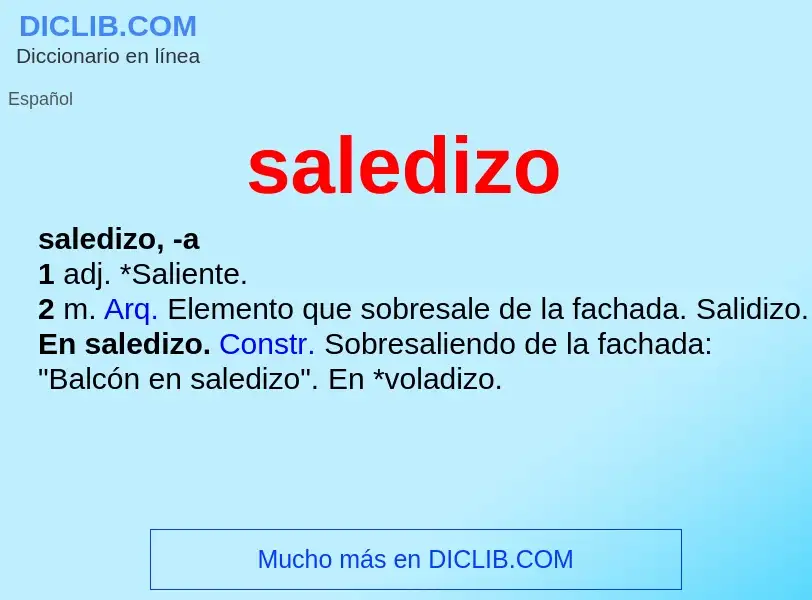 DICLIB.COM
Diccionario en línea

Español

saledizo

saledizo, -a
1 adj. *Saliente.
2 m. Arq. Elemento que sobresale de la fachada. Salidizo.
En saledizo. Constr. Sobresaliendo de la fachada: "Balcón en saledizo". En *voladizo.

Mucho más en DICLIB.COM